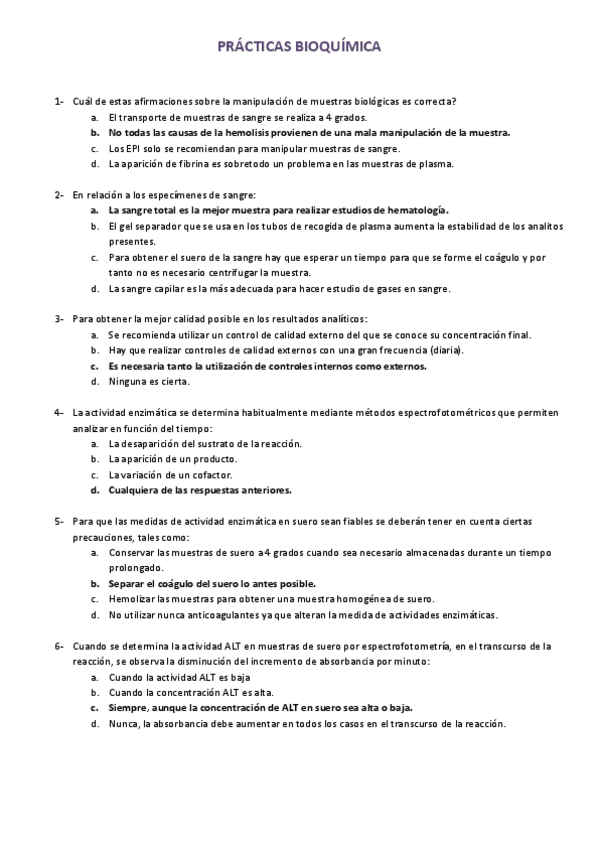 PRÁCTICAS BIOQUÍMICA

1- Cuál de estas afirmaciones sobre la manipulación de muestras biológicas es correcta?
a. El transporte de muestras de sangre se realiza a 4 grados.
b. No todas las causas de la hemolisis provienen de una mala manipulación de la muestra.
c. Los EPI solo se recomiendan para manipular muestras de sangre.
d. La aparición de fibrina es sobretodo un problema en las muestras de plasma.

2- En relación a los especímenes de sangre:
a. La sangre total es la mejor muestra para realizar estudios de hematología.
b. El gel separador que se usa en los tubos de recogida de plasma aumenta la estabilidad de los analitos presentes.
c. Para obtener el suero de la sangre hay que esperar un tiempo para que se forme el coágulo y por tanto no es necesario centrifugar la muestra.
d. La sangre capilar es la más adecuada para hacer estudio de gases en sangre.

3- Para obtener la mejor calidad posible en los resultados analíticos:
a. Se recomienda utilizar un control de calidad externo del que se conoce su concentración final.
b. Hay que realizar controles de calidad externos con una gran frecuencia (diaria).
c. Es necesaria tanto la utilización de controles internos como externos.
d. Ninguna es cierta.

4- La actividad enzimática se determina habitualmente mediante métodos espectrofotométricos que permiten analizar en función del tiempo:
a. La desaparición del sustrato de la reacción.
b. La aparición de un producto.
c. La variación de un cofactor.
d. Cualquiera de las respuestas anteriores.

5- Para que las medidas de actividad enzimática en suero sean fiables se deberán tener en cuenta ciertas precauciones, tales como:
a. Conservar las muestras de suero a 4 grados cuando sea necesario almacenadas durante un tiempo prolongado.
b. Separar el coágulo del suero lo antes posible.
c. Hemolizar las muestras para obtener una muestra homogénea de suero.
d. No utilizar nunca anticoagulantes ya que alteran la medida de actividades enzimáticas.

6- Cuando se determina la actividad ALT en muestras de suero por espectrofotometría, en el transcurso de la reacción, se observa la disminución del incremento de absorbancia por minuto:
a. Cuando la actividad ALT es baja
b. Cuando la concentración ALT es alta.
c. Siempre, aunque la concentración de ALT en suero sea alta o baja.
d. Nunca, la absorbancia debe aumentar en todos los casos en el transcurso de la reacción.